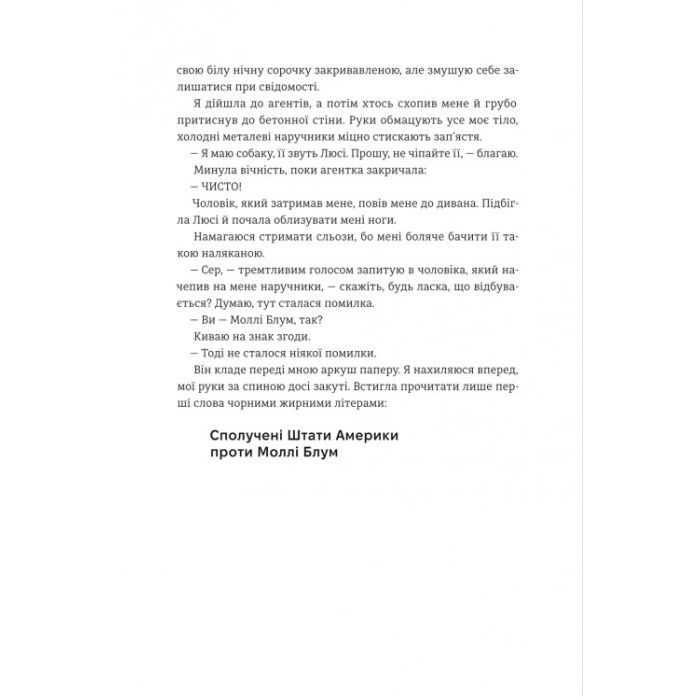 свою білу нічну сорочку закривавленою, але змушую себе залишатися при свідомості.

Я дійшла до агентів, а потім хтось схопив мене й грубо притиснув до бетонної стіни. Руки обмацують усе моє тіло, холодні металеві наручники міцно стискають зап'ястя.

— Я маю собаку, її звуть Люсі. Прошу, не чіпайте її, — благаю.

Минула вічність, поки агентка закричала:

— ЧИСТО!

Чоловік, який затримав мене, повів мене до дивана. Підбігла Люсі й почала облизувати мені ноги.

Намагаюся стримати сльози, бо мені боляче бачити її такою наляканою.

— Сер, — тремтливим голосом запитую в чоловіка, який начепив на мене наручники, — скажіть, будь ласка, що відбувається? Думаю, тут сталася помилка.

— Ви — Моллі Блум, так?

Киваю на знак згоди.

— Тоді не сталося ніякої помилки.

Він кладе переді мною аркуш паперу. Я нахиляюся вперед, мої руки за спиною досі закуті. Встигла прочитати лише перші слова чорними жирними літерами:

Сполучені Штати Америки проти Моллі Блум